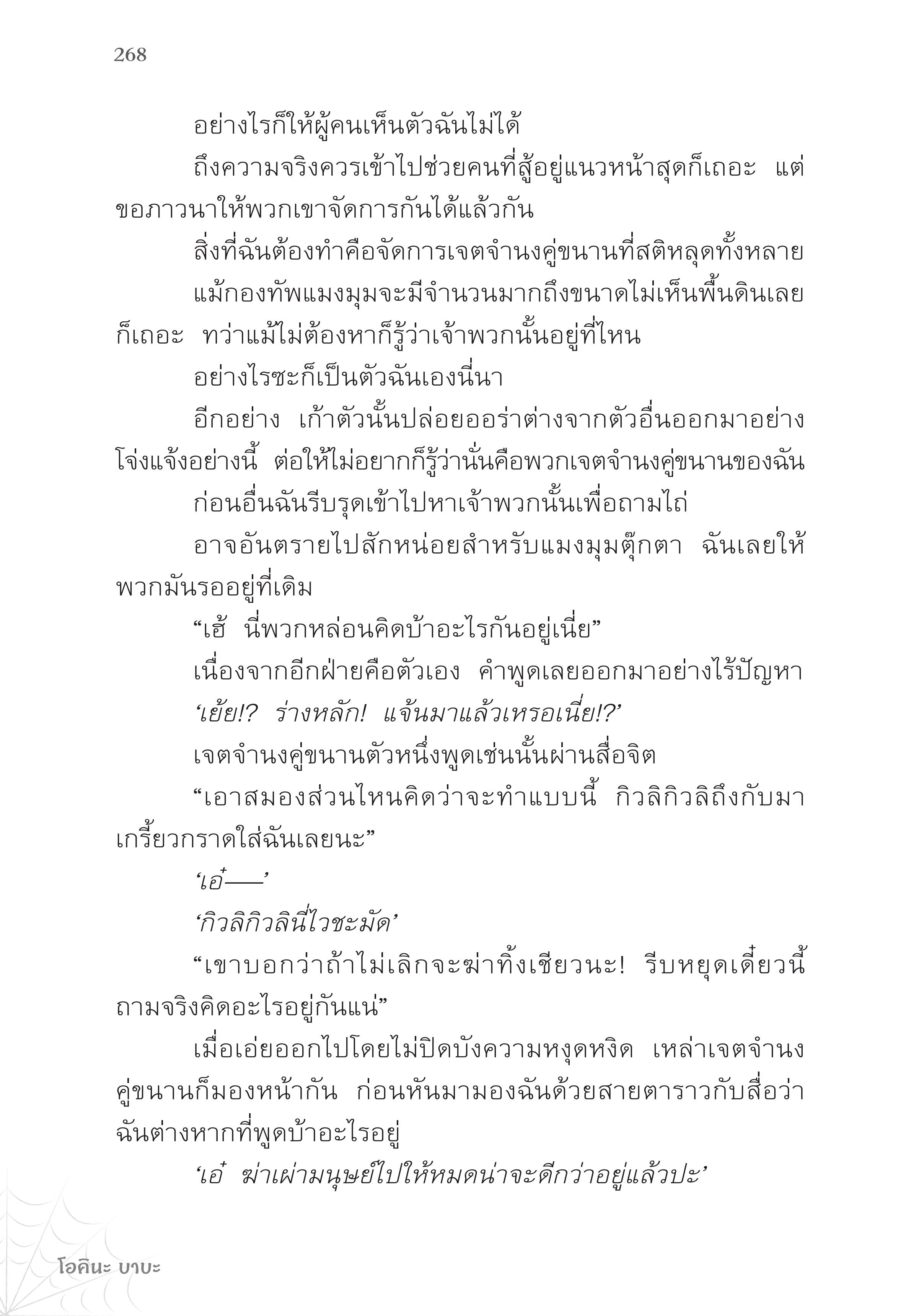 268

อย่างไรก็ให้ผู้คนเห็นตัวฉันไม่ได้

ถึงความจริงควรเข้าไปช่วยคนที่สู้อยู่แนวหน้าสุดก็เถอะ แต่ขอภาวนาให้พวกเขาจัดการกันได้แล้วกัน

สิ่งที่ฉันต้องทำคือจัดการเจตจำนงคู่ขนานที่สติหลุดทั้งหลาย

แม้กองทัพแมงมุมจะมีจำนวนมากถึงขนาดไม่เห็นพื้นดินเลยก็เถอะ ทว่าแม้ไม่ต้องหาก็รู้ว่าเจ้าพวกนั้นอยู่ที่ไหน

อย่างไรซะก็เป็นตัวฉันเองนี่นา

อีกอย่าง เก้าตัวนั้นปล่อยออร่าต่างจากตัวอื่นออกมาอย่างโจ่งแจ้งอย่างนี้ ต่อให้ไม่อยากก็รู้ว่านั่นคือพวกเจตจำนงคู่ขนานของฉัน

ก่อนอื่นฉันรีบรุดเข้าไปหาเจ้าพวกนั้นเพื่อถามไถ่

อาจอันตรายไปสักหน่อยสำหรับแมงมุมตุ๊กตา ฉันเลยให้พวกมันรออยู่ที่เดิม

“เฮ้ นี่พวกหล่อนคิดบ้าอะไรกันอยู่เนี่ย”

เนื่องจากอีกฝ่ายคือตัวเอง คำพูดเลยออกมาอย่างไร้ปัญหา

‘เย้ย!? ร่างหลัก! แจ้นมาแล้วเหรอเนี่ย!?’

เจตจำนงคู่ขนานตัวหนึ่งพูดเช่นนั้นผ่านสื่อจิต

“เอาสมองส่วนไหนคิดว่าจะทำแบบนี้ กิวลิกิวลิถึงกับมาเกรี้ยวกราดใส่ฉันเลยนะ”

‘เอ๋——’

‘กิวลิกิวลินี่ไวชะมัด’

“เขาบอกว่าถ้าไม่เลิกจะฆ่าทิ้งเชียวนะ! รีบหยุดเดี๋ยวนี้ ถามจริงคิดอะไรอยู่กันแน่”

เมื่อเอ่ยออกไปโดยไม่ปิดบังความหงุดหงิด เหล่าเจตจำนงคู่ขนานก็มองหน้ากัน ก่อนหันมามองฉันด้วยสายตาราวกับสื่อว่าฉันต่างหากที่พูดบ้าอะไรอยู่

‘เอ๋ ฆ่าเผ่ามนุษย์ไปให้หมดน่าจะดีกว่าอยู่แล้วปะ’

โอคินะ บาบะ